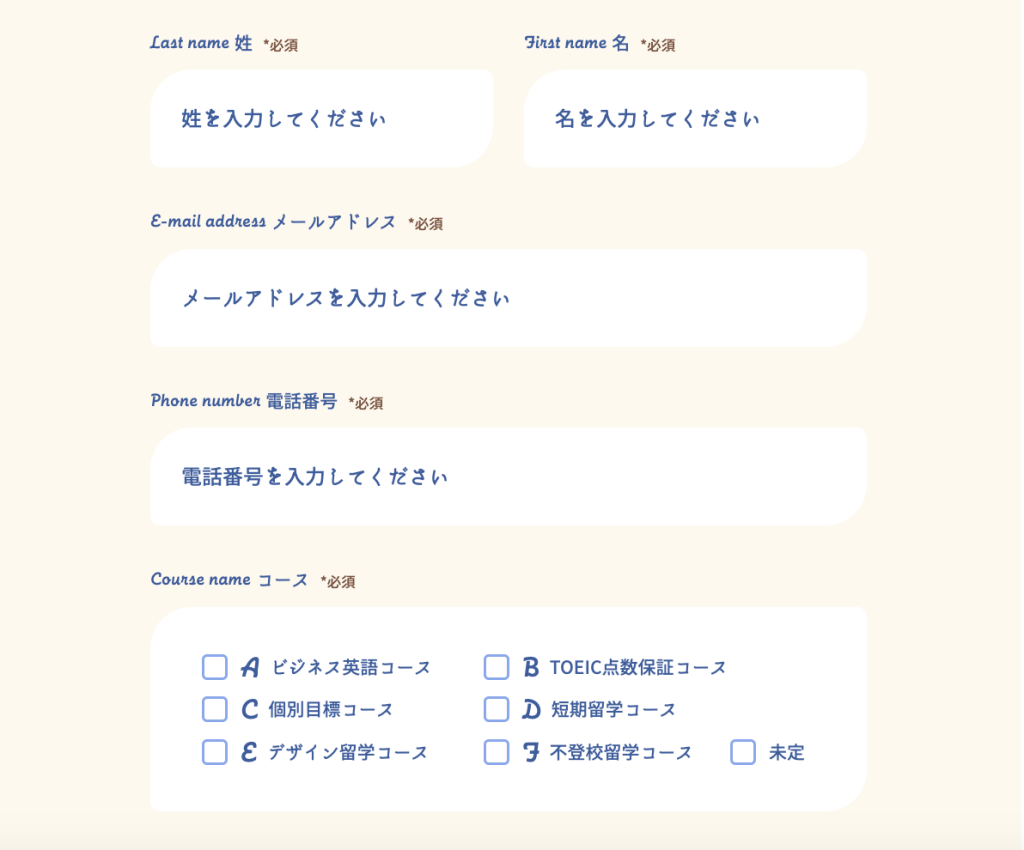 Last name 姓 *必須

姓を入力してください

First name 名 *必須

名を入力してください

E-mail address メールアドレス *必須

メールアドレスを入力してください

Phone number 電話番号 *必須

電話番号を入力してください

Course name コース *必須

A ビジネス英語コース
B TOEIC点数保証コース
C 個別目標コース
D 短期留学コース
E デザイン留学コース
F 不登校留学コース
未定